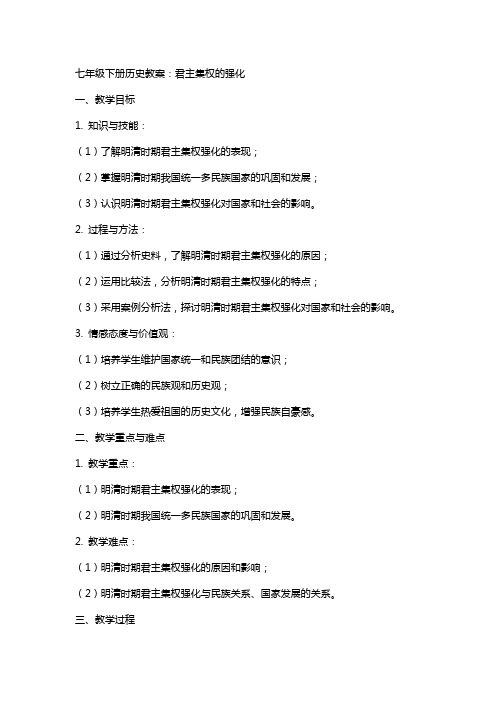 七年级下册历史教案：君主集权的强化

一、教学目标

1. 知识与技能：

（1）了解明清时期君主集权强化的表现；

（2）掌握明清时期我国统一多民族国家的巩固和发展；

（3）认识明清时期君主集权强化对国家和社会的影响。

2. 过程与方法：

（1）通过分析史料，了解明清时期君主集权强化的原因；

（2）运用比较法，分析明清时期君主集权强化的特点；

（3）采用案例分析法，探讨明清时期君主集权强化对国家和社会的影响。

3. 情感态度与价值观：

（1）培养学生维护国家统一和民族团结的意识；

（2）树立正确的民族观和历史观；

（3）培养学生热爱祖国的历史文化，增强民族自豪感。

二、教学重点与难点

1. 教学重点：

（1）明清时期君主集权强化的表现；

（2）明清时期我国统一多民族国家的巩固和发展。

2. 教学难点：

（1）明清时期君主集权强化的原因和影响；

（2）明清时期君主集权强化与民族关系、国家发展的关系。

三、教学过程